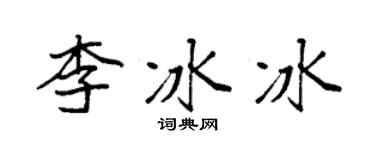 李冰冰

词典网